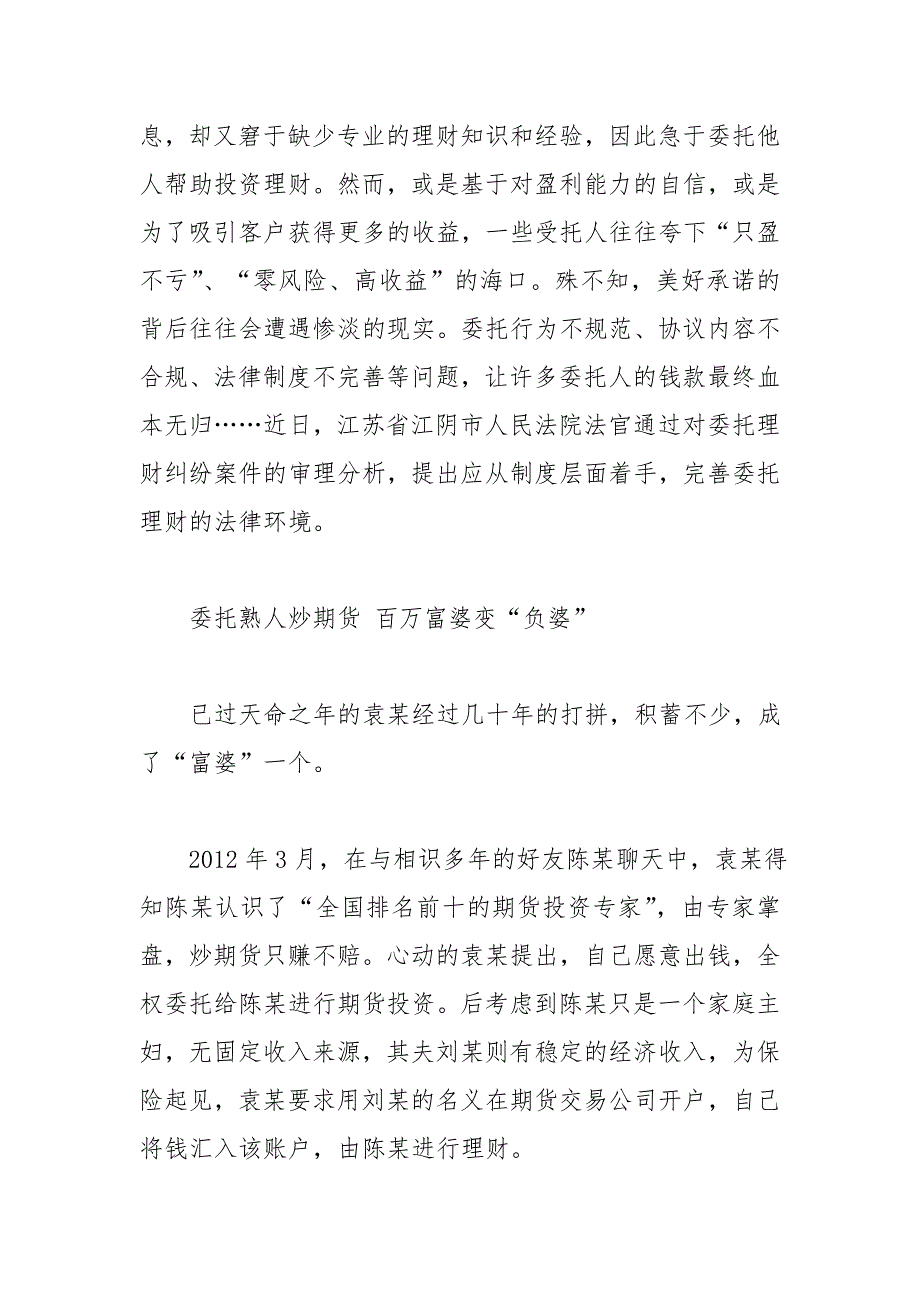 息，却又窘于缺少专业的理财知识和经验，因此急于委托他人帮助投资理财。然而，或是基于对盈利能力的自信，或是为了吸引客户获得更多的收益，一些受托人往往夸下“只盈不亏”、“零风险、高收益”的海口。殊不知，美好承诺的背后往往会遭遇惨淡的现实。委托行为不规范、协议内容不合规、法律制度不完善等问题，让许多委托人的钱款最终血本无归……近日，江苏省江阴市人民法院法官通过对委托理财纠纷案件的审理分析，提出应从制度层面着手，完善委托理财的法律环境。

委托熟人炒期货 百万富婆变“负婆”

已过天命之年的袁某经过几十年的打拼，积蓄不少，成了“富婆”一个。

2012 年 3 月，在与相识多年的好友陈某聊天中，袁某得知陈某认识了“全国排名前十的期货投资专家”，由专家掌盘，炒期货只赚不赔。心动的袁某提出，自己愿意出钱，全权委托给陈某进行期货投资。后考虑到陈某只是一个家庭主妇，无固定收入来源，其夫刘某则有稳定的经济收入，为保险起见，袁某要求用刘某的名义在期货交易公司开户，自己将钱汇入该账户，由陈某进行理财。